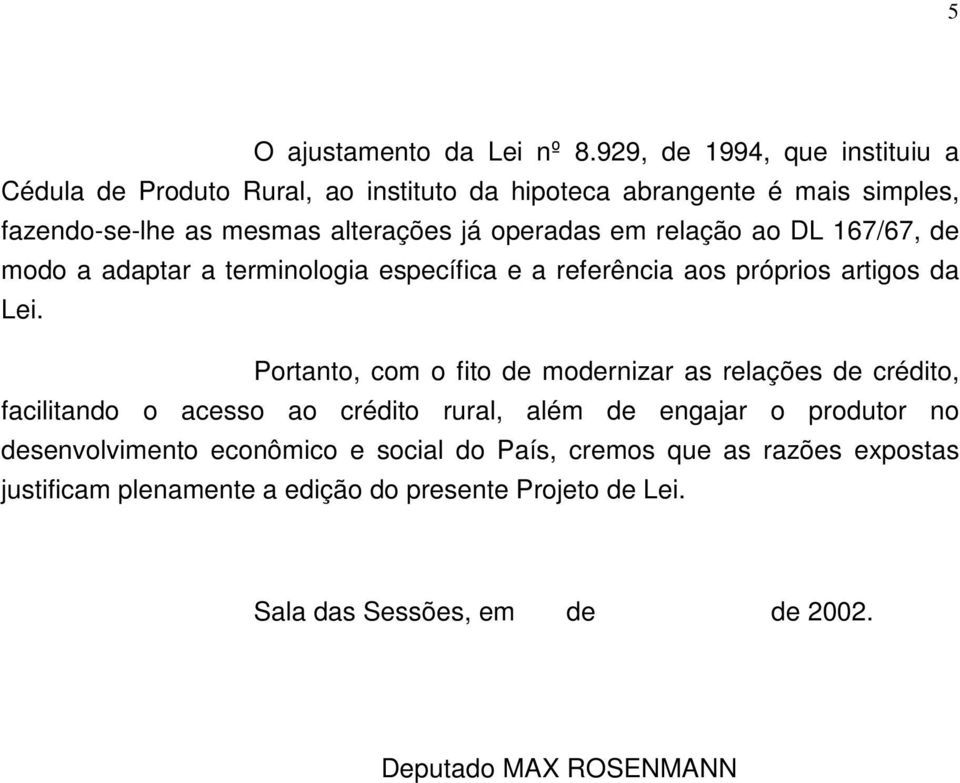 5

O ajustamento da Lei nº 8.929, de 1994, que instituiu a Cédula de Produto Rural, ao instituto da hipoteca abrangente é mais simples, fazendo-se-lhe as mesmas alterações já operadas em relação ao DL 167/67, de modo a adaptar a terminologia específica e a referência aos próprios artigos da Lei.

Portanto, com o fito de modernizar as relações de crédito, facilitando o acesso ao crédito rural, além de engajar o produtor no desenvolvimento econômico e social do País, cremos que as razões expostas justificam plenamente a edição do presente Projeto de Lei.

Sala das Sessões, em de de 2002.

Deputado MAX ROSENMANN